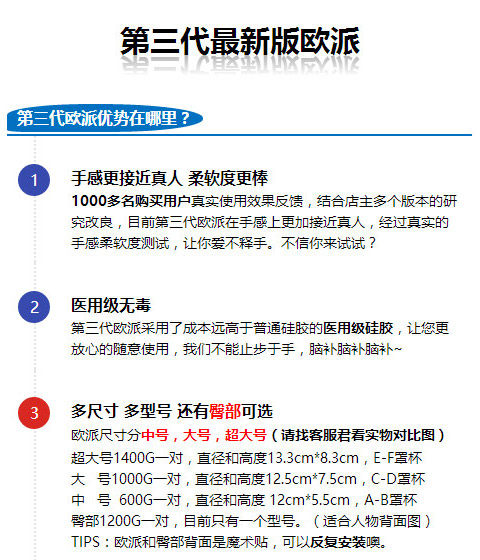 第三代最新版欧派

第三代欧派优势在哪里？

1

手感更接近真人 柔软度更棒

1000多名购买用户真实使用效果反馈，结合店主多个版本的研究改良，目前第三代欧派在手感上更加接近真人，经过真实的手感柔软度测试，让你爱不释手。不信你来试试？

2

医用级无毒

第三代欧派采用了成本远高于普通硅胶的医用级硅胶，让您更放心的随意使用，我们不能止步于手，脑补脑补脑补~

3

多尺寸 多型号 还有臀部可选

欧派尺寸分中号，大号，超大号（请找客服君看实物对比图）

超大号1400G一对，直径和高度13.3cm*8.3cm，E-F罩杯

大 号1000G一对，直径和高度12.5cm*7.5cm，C-D罩杯

中 号 600G一对，直径和高度 12cm*5.5cm，A-B罩杯

臀部1200G一对，目前只有一个型号。（适合人物背面图）

TIPS：欧派和臀部背面是魔术贴，可以反复安装噢。